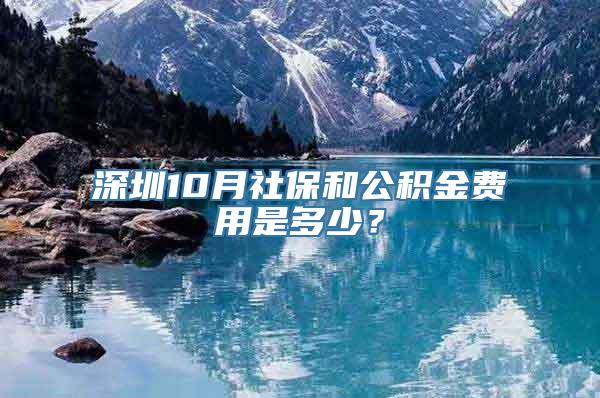 深圳10月社保和公积金费用是多少？